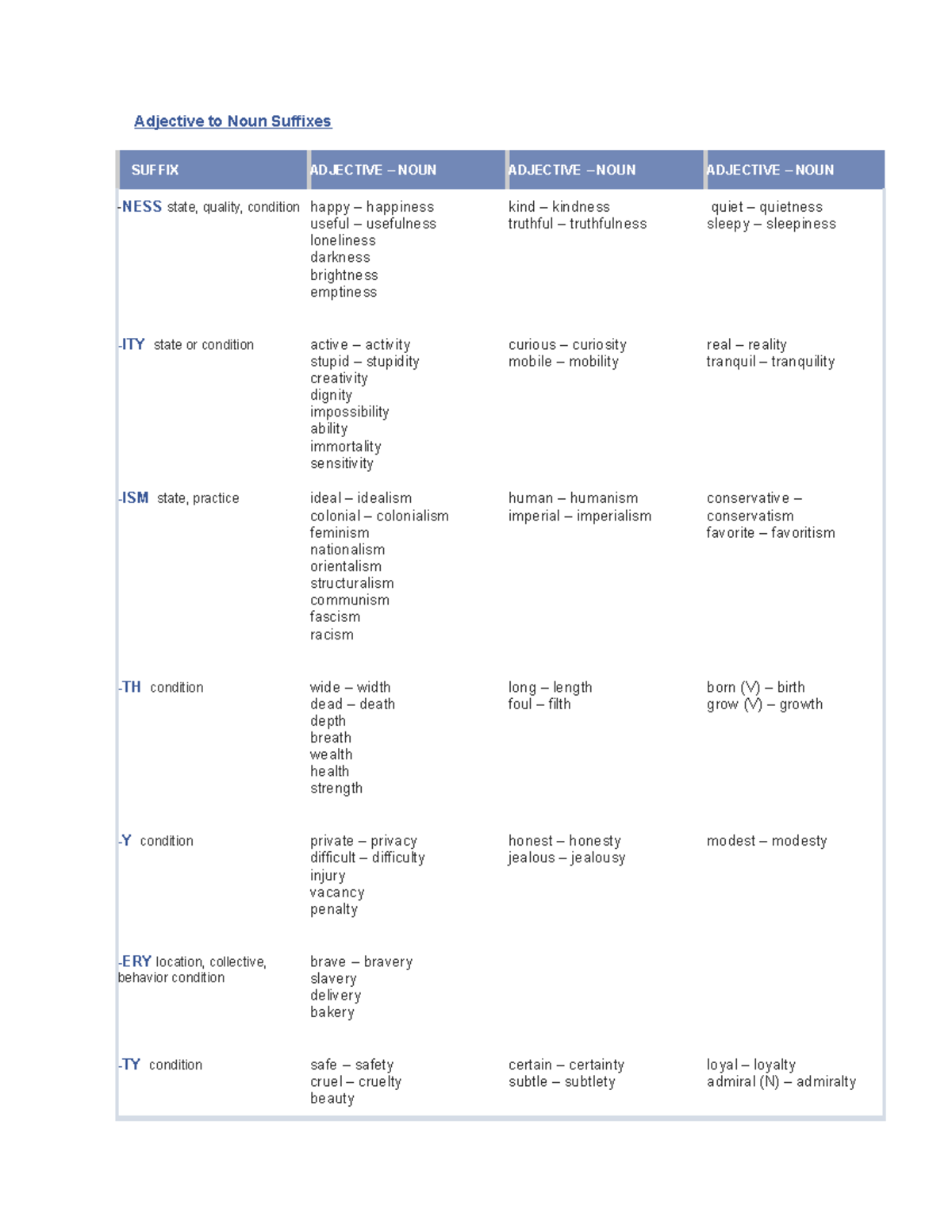 Adjective to Noun Suffixes

| SUFFIX | ADJECTIVE – NOUN | ADJECTIVE – NOUN | ADJECTIVE – NOUN |
|---|---|---|---|
| -NESS state, quality, condition | happy – happiness useful – usefulness loneliness darkness brightness emptiness | kind – kindness truthful – truthfulness | quiet – quietness sleepy – sleepiness |
| -ITY state or condition | active – activity stupid – stupidity creativity dignity impossibility ability immortality sensitivity | curious – curiosity mobile – mobility | real – reality tranquil – tranquility |
| -ISM state, practice | ideal – idealism colonial – colonialism feminism nationalism orientalism structuralism communism fascism racism | human – humanism imperial – imperialism | conservative – conservatism favorite – favoritism |
| -TH condition | wide – width dead – death depth breath wealth health strength | long – length foul – filth | born (V) – birth grow (V) – growth |
| -Y condition | private – privacy difficult – difficulty injury vacancy penalty | honest – honesty jealous – jealousy | modest – modesty |
| -ERY location, collective, behavior condition | brave – bravery slavery delivery bakery | | |
| -TY condition | safe – safety cruel – cruelty beauty | certain – certainty subtle – subtlety | loyal – loyalty admiral (N) – admiralty |